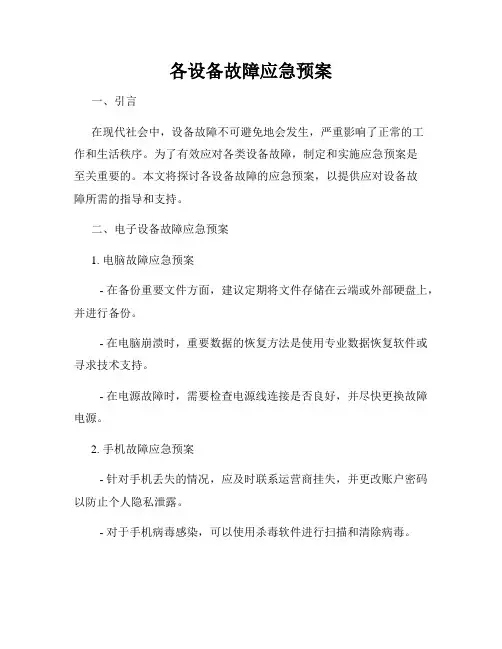 各设备故障应急预案

一、引言

在现代社会中，设备故障不可避免地会发生，严重影响了正常的工作和生活秩序。为了有效应对各类设备故障，制定和实施应急预案是至关重要的。本文将探讨各设备故障的应急预案，以提供应对设备故障所需的指导和支持。

二、电子设备故障应急预案

1. 电脑故障应急预案

- 在备份重要文件方面，建议定期将文件存储在云端或外部硬盘上，并进行备份。

- 在电脑崩溃时，重要数据的恢复方法是使用专业数据恢复软件或寻求技术支持。

- 在电源故障时，需要检查电源线连接是否良好，并尽快更换故障电源。

2. 手机故障应急预案

- 针对手机丢失的情况，应及时联系运营商挂失，并更改账户密码以防止个人隐私泄露。

- 对于手机病毒感染，可以使用杀毒软件进行扫描和清除病毒。